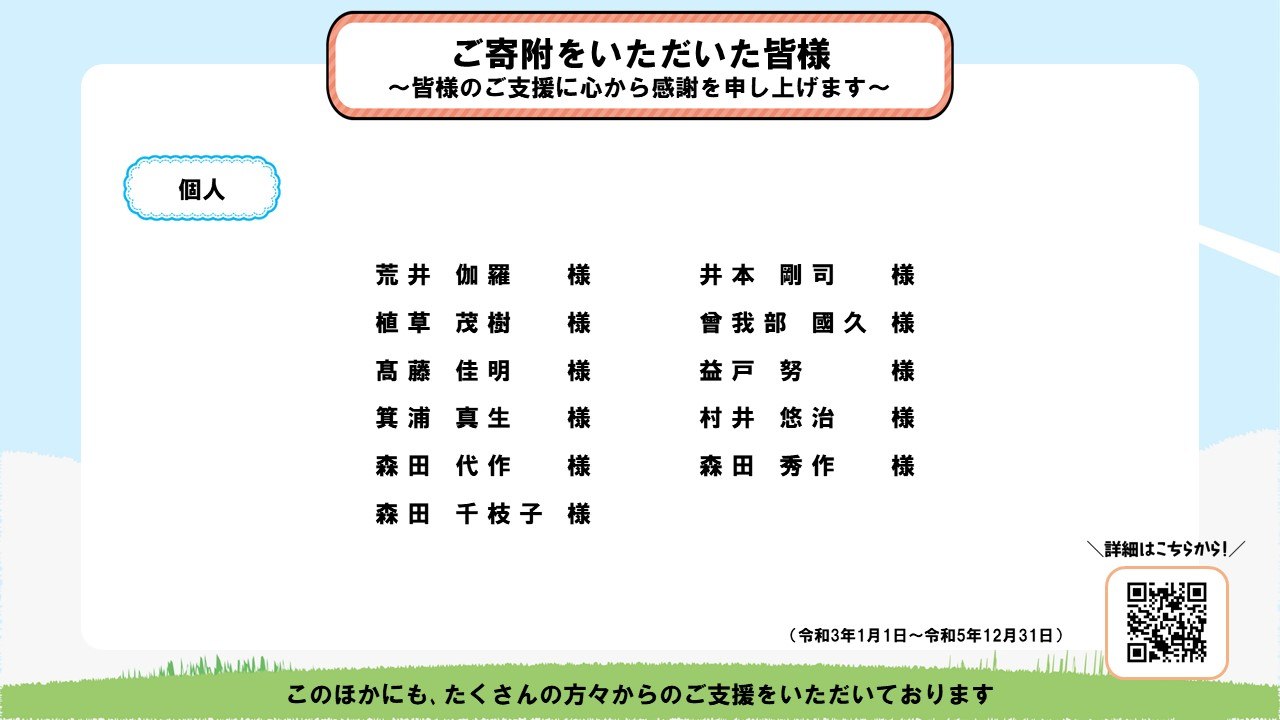 ご寄附をいただいた皆様
～皆様のご支援に心から感謝を申し上げます～

個人

荒井 伽羅 様
植草 茂樹 様
髙藤 佳明 様
箕浦 真生 様
森田 代作 様
森田 千枝子 様

井本 剛司 様
曾我部 國久 様
益戸 努 様
村井 悠治 様
森田 秀作 様

＼詳細はこちらから!／

(令和3年1月1日～令和5年12月31日)

このほかにも、たくさんの方々からのご支援をいただいております